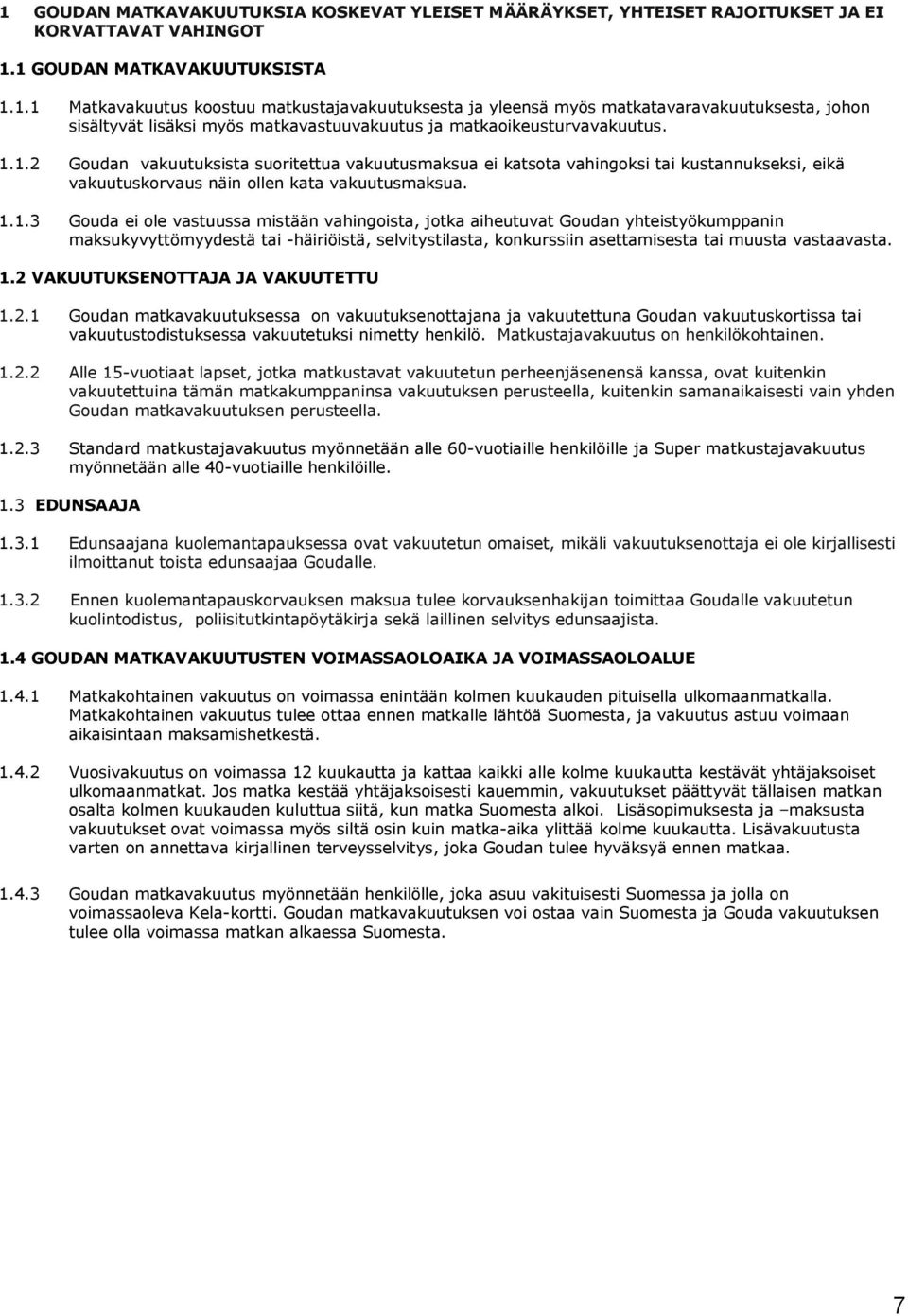 1 GOUDAN MATKAVAKUUTUKSIA KOSKEVAT YLEISET MÄÄRÄYKSET, YHTEISET RAJOITUKSET JA EI KORVATTAVAT VAHINGOT

1.1 GOUDAN MATKAVAKUUTUKSISTA

1.1.1 Matkavakuutus koostuu matkustajavakuutuksesta ja yleensä myös matkatavaravakuutuksesta, johon sisältyvät lisäksi myös matkavastuuvakuutus ja matkaoikeusturvavakuutus.

1.1.2 Goudan vakuutuksista suoritettua vakuutusmaksua ei katsota vahingoksi tai kustannukseksi, eikä vakuutuskorvaus näin ollen kata vakuutusmaksua.

1.1.3 Gouda ei ole vastuussa mistään vahingoista, jotka aiheutuvat Goudan yhteistyökumppanin maksukyvyttömyydestä tai -häiriöistä, selvitystilasta, konkurssiin asettamisesta tai muusta vastaavasta.

1.2 VAKUUTUKSENOTTAJA JA VAKUUTETTU

1.2.1 Goudan matkavakuutuksessa on vakuutuksenottajana ja vakuutettuna Goudan vakuutuskortissa tai vakuutustodistuksessa vakuutetuksi nimetty henkilö. Matkustajavakuutus on henkilökohtainen.

1.2.2 Alle 15-vuotiaat lapset, jotka matkustavat vakuutetun perheenjäsenensä kanssa, ovat kuitenkin vakuutettuina tämän matkakumppaninsa vakuutuksen perusteella, kuitenkin samanaikaisesti vain yhden Goudan matkavakuutuksen perusteella.

1.2.3 Standard matkustajavakuutus myönnetään alle 60-vuotiaille henkilöille ja Super matkustajavakuutus myönnetään alle 40-vuotiaille henkilöille.

1.3 EDUNSAAJA

1.3.1 Edunsaajana kuolemantapauksessa ovat vakuutetun omaiset, mikäli vakuutuksenottaja ei ole kirjallisesti ilmoittanut toista edunsaajaa Goudalle.

1.3.2 Ennen kuolemantapauskorvauksen maksua tulee korvauksenhakijan toimittaa Goudalle vakuutetun kuolintodistus, poliisitutkintapöytäkirja sekä laillinen selvitys edunsaajista.

1.4 GOUDAN MATKAVAKUUTUSTEN VOIMASSAOLOAIKA JA VOIMASSAOLOALUE

1.4.1 Matkakohtainen vakuutus on voimassa enintään kolmen kuukauden pituisella ulkomaanmatkalla. Matkakohtainen vakuutus tulee ottaa ennen matkalle lähtöä Suomesta, ja vakuutus astuu voimaan aikaisintaan maksamishetkestä.

1.4.2 Vuosivakuutus on voimassa 12 kuukautta ja kattaa kaikki alle kolme kuukautta kestävät yhtäjaksoiset ulkomaanmatkat. Jos matka kestää yhtäjaksoisesti kauemmin, vakuutukset päättyvät tällaisen matkan osalta kolmen kuukauden kuluttua siitä, kun matka Suomesta alkoi. Lisäsopimuksesta ja –maksusta vakuutukset ovat voimassa myös siltä osin kuin matka-aika ylittää kolme kuukautta. Lisävakuutusta varten on annettava kirjallinen terveysselvitys, joka Goudan tulee hyväksyä ennen matkaa.

1.4.3 Goudan matkavakuutus myönnetään henkilölle, joka asuu vakituisesti Suomessa ja jolla on voimassaoleva Kela-kortti. Goudan matkavakuutuksen voi ostaa vain Suomesta ja Gouda vakuutuksen tulee olla voimassa matkan alkaessa Suomesta.

7